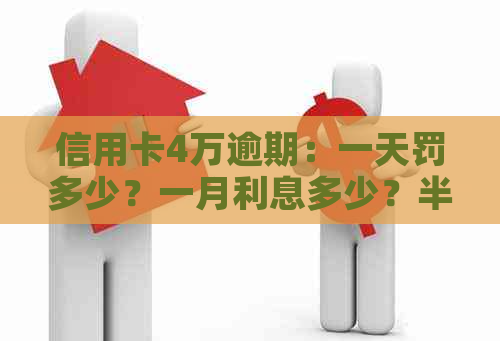 信用卡4万逾期：一天罚多少？一月利息多少？半